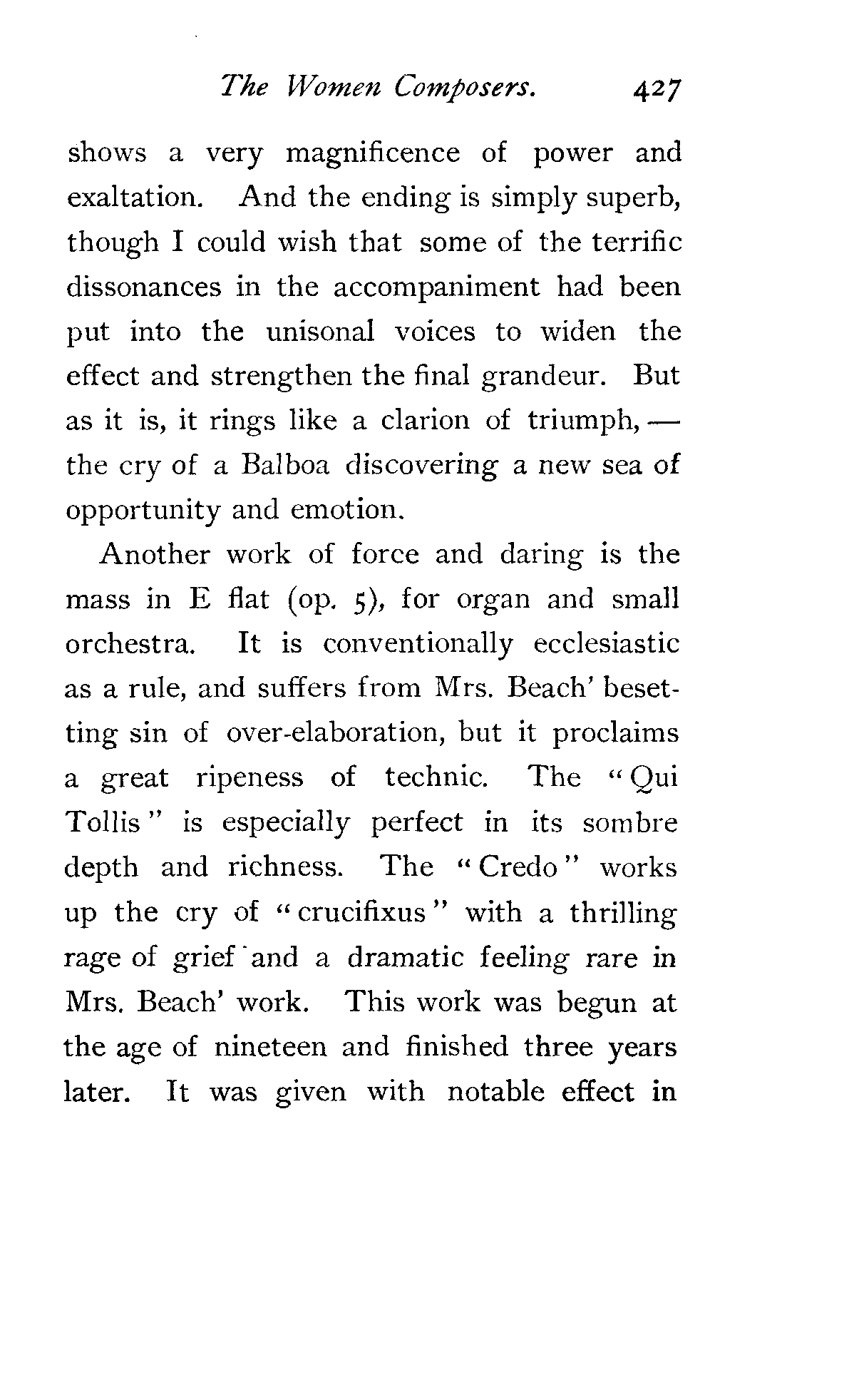 The Women Composers. 427

shows a very magnificence of power and exaltation. And the ending is simply superb, though I could wish that some of the terrific dissonances in the accompaniment had been put into the unisonal voices to widen the effect and strengthen the final grandeur. But as it is, it rings like a clarion of triumph, — the cry of a Balboa discovering a new sea of opportunity and emotion.

Another work of force and daring is the mass in E flat (op. 5), for organ and small orchestra. It is conventionally ecclesiastic as a rule, and suffers from Mrs. Beach' besetting sin of over-elaboration, but it proclaims a great ripeness of technic. The "Qui Tollis" is especially perfect in its sombre depth and richness. The "Credo" works up the cry of "crucifixus" with a thrilling rage of grief and a dramatic feeling rare in Mrs. Beach' work. This work was begun at the age of nineteen and finished three years later. It was given with notable effect in